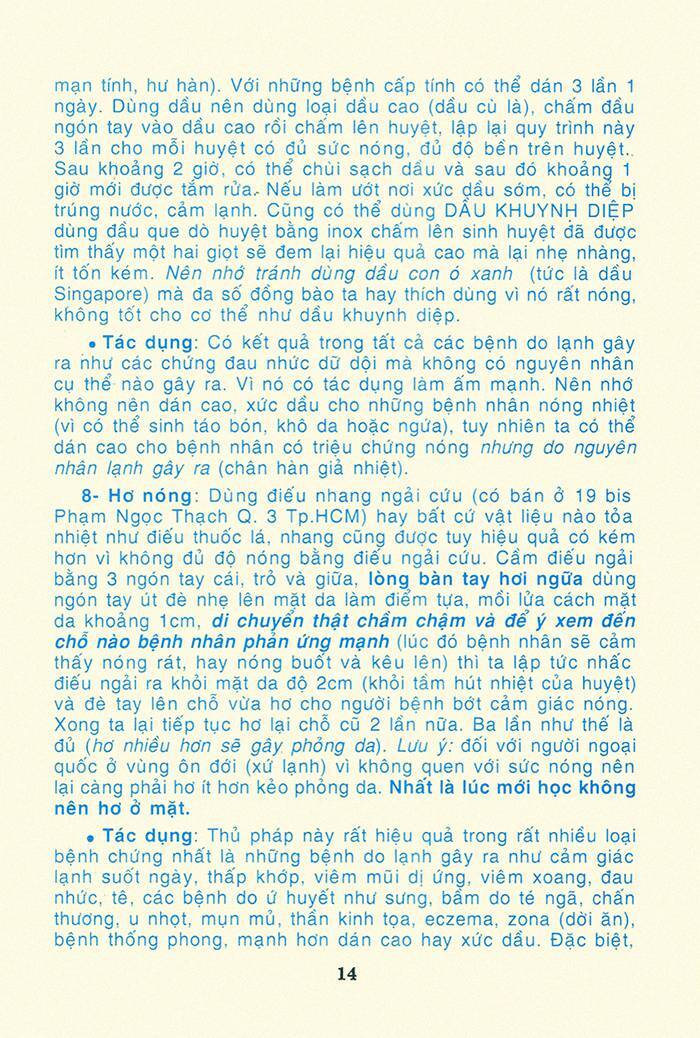 mạn tính, hư hàn). Với những bệnh cấp tính có thể dán 3 lần 1 ngày. Dùng dầu nên dùng loại dầu cao (dầu cù là), chấm đầu ngón tay vào dầu cao rồi chấm lên huyệt, lập lại quy trình này 3 lần cho mỗi huyệt có đủ sức nóng, đủ độ bền trên huyệt.. Sau khoảng 2 giờ, có thể chùi sạch dầu và sau đó khoảng 1 giờ mới được tắm rửa. Nếu làm ướt nơi xức dầu sớm, có thể bị trúng nước, cảm lạnh. Cũng có thể dùng DẦU KHUYNH DIỆP dùng đầu que dò huyệt bằng inox chấm lên sinh huyệt đã được tìm thấy một hai giọt sẽ đem lại hiệu quả cao mà lại nhẹ nhàng, ít tốn kém. Nên nhớ tránh dùng dầu con ó xanh (tức là dầu Singapore) mà đa số đồng bào ta hay thích dùng vì nó rất nóng, không tốt cho cơ thể như dầu khuynh diệp.

• Tác dụng: Có kết quả trong tất cả các bệnh do lạnh gây ra như các chứng đau nhức dữ dội mà không có nguyên nhân cụ thể nào gây ra. Vì nó có tác dụng làm ấm mạnh. Nên nhớ không nên dán cao, xức dầu cho những bệnh nhân nóng nhiệt (vì có thể sinh táo bón, khô da hoặc ngứa), tuy nhiên ta có thể dán cao cho bệnh nhân có triệu chứng nóng nhưng do nguyên nhân lạnh gây ra (chân hàn giả nhiệt).

8- Hơ nóng: Dùng điếu nhang ngải cứu (có bán ở 19 bis Phạm Ngọc Thạch Q. 3 Tp.HCM) hay bất cứ vật liệu nào tỏa nhiệt như điếu thuốc lá, nhang cũng được tuy hiệu quả có kém hơn vì không đủ độ nóng bằng điếu ngải cứu. Cầm điếu ngải bằng 3 ngón tay cái, trỏ và giữa, lòng bàn tay hơi ngửa dùng ngón tay út đè nhẹ lên mặt da làm điểm tựa, mồi lửa cách mặt da khoảng 1cm, di chuyển thật chầm chậm và để ý xem đến chỗ nào bệnh nhân phản ứng mạnh (lúc đó bệnh nhân sẽ cảm thấy nóng rát, hay nóng buốt và kêu lên) thì ta lập tức nhấc điếu ngải ra khỏi mặt da độ 2cm (khỏi tầm hút nhiệt của huyệt) và đè tay lên chỗ vừa hơ cho người bệnh bớt cảm giác nóng. Xong ta lại tiếp tục hơ lại chỗ cũ 2 lần nữa. Ba lần như thế là đủ (hơ nhiều hơn sẽ gây phỏng da). Lưu ý: đối với người ngoại quốc ở vùng ôn đới (xứ lạnh) vì không quen với sức nóng nên lại càng phải hơ ít hơn kẻo phỏng da. Nhất là lúc mới học không nên hơ ở mặt.

• Tác dụng: Thủ pháp này rất hiệu quả trong rất nhiều loại bệnh chứng nhất là những bệnh do lạnh gây ra như cảm giác lạnh suốt ngày, thấp khớp, viêm mũi dị ứng, viêm xoang, đau nhức, tê, các bệnh do ứ huyết như sưng, bầm do té ngã, chấn thương, u nhọt, mụn mủ, thần kinh tọa, eczema, zona (dời ăn), bệnh thống phong, mạnh hơn dán cao hay xức dầu. Đặc biệt,

14